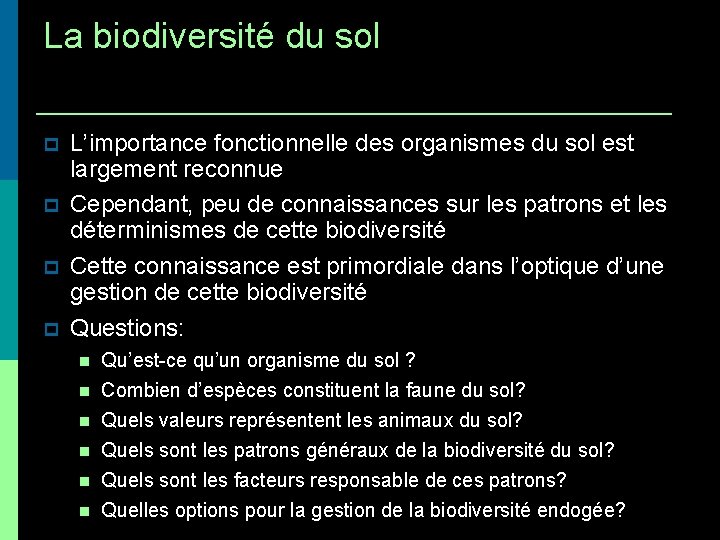 La biodiversité du sol

L'importance fonctionnelle des organismes du sol est largement reconnue

Cependant, peu de connaissances sur les patrons et les déterminismes de cette biodiversité

Cette connaissance est primordiale dans l'optique d'une gestion de cette biodiversité

Questions:

Qu'est-ce qu'un organisme du sol ?

Combien d'espèces constituent la faune du sol?

Quels valeurs représentent les animaux du sol?

Quels sont les patrons généraux de la biodiversité du sol?

Quels sont les facteurs responsable de ces patrons?

Quelles options pour la gestion de la biodiversité endogée?